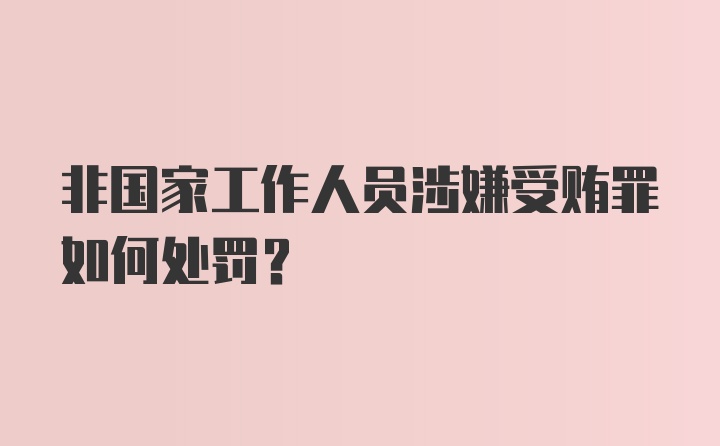 非国家工作人员涉嫌受贿罪如何处罚？